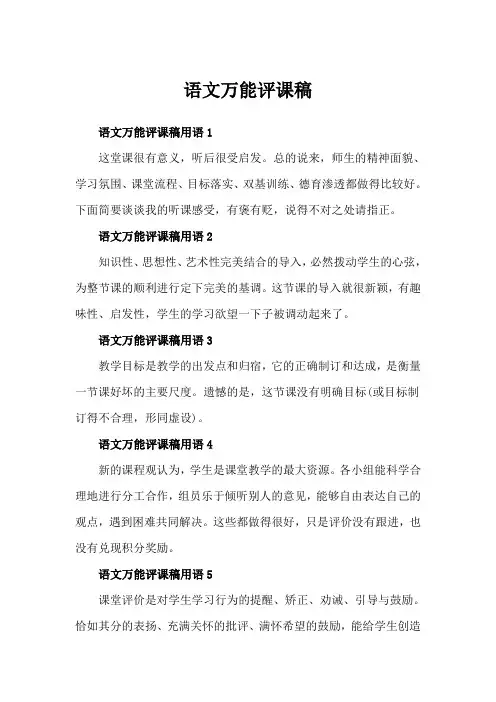 语文万能评课稿

语文万能评课稿用语 1

这堂课很有意义，听后很受启发。总的说来，师生的精神面貌、学习氛围、课堂流程、目标落实、双基训练、德育渗透都做得比较好。下面简要谈谈我的听课感受，有褒有贬，说得不对之处请指正。

语文万能评课稿用语 2

知识性、思想性、艺术性完美结合的导入，必然拨动学生的心弦，为整节课的顺利进行定下完美的基调。这节课的导入就很新颖，有趣味性、启发性，学生的学习欲望一下子被调动起来了。

语文万能评课稿用语 3

教学目标是教学的出发点和归宿，它的正确制订和达成，是衡量一节课好坏的主要尺度。遗憾的是，这节课没有明确目标(或目标制订得不合理，形同虚设)。

语文万能评课稿用语 4

新的课程观认为，学生是课堂教学的最大资源。各小组能科学合理地进行分工合作，组员乐于倾听别人的意见，能够自由表达自己的观点，遇到困难共同解决。这些都做得很好，只是评价没有跟进，也没有兑现积分奖励。

语文万能评课稿用语 5

课堂评价是对学生学习行为的提醒、矫正、劝诫、引导与鼓励。恰如其分的表扬、充满关怀的批评、满怀希望的鼓励，能给学生创造